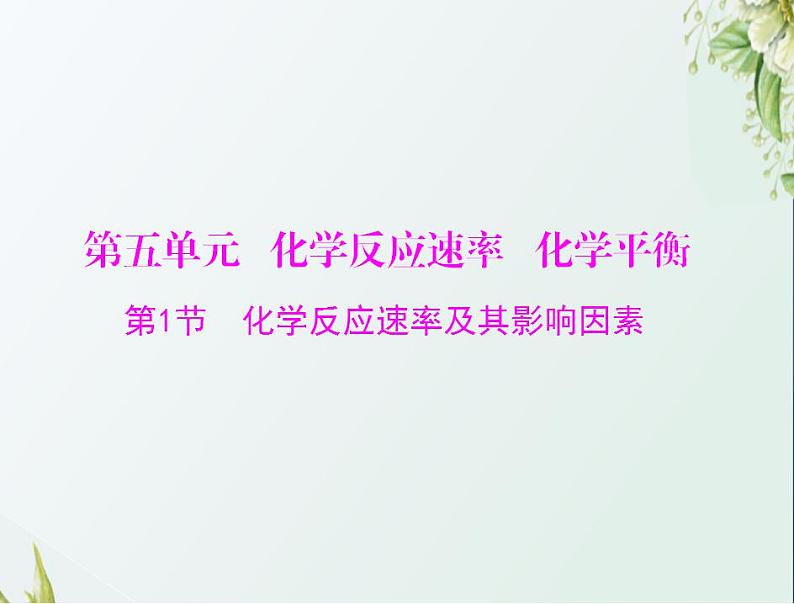 第五单元　化学反应速率　化学平衡

第1节　化学反应速率及其影响因素